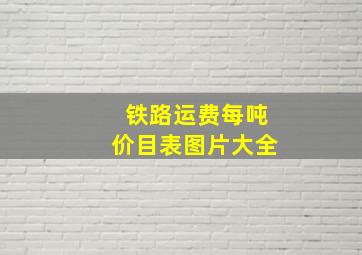 铁路运费每吨
价目表图片大全